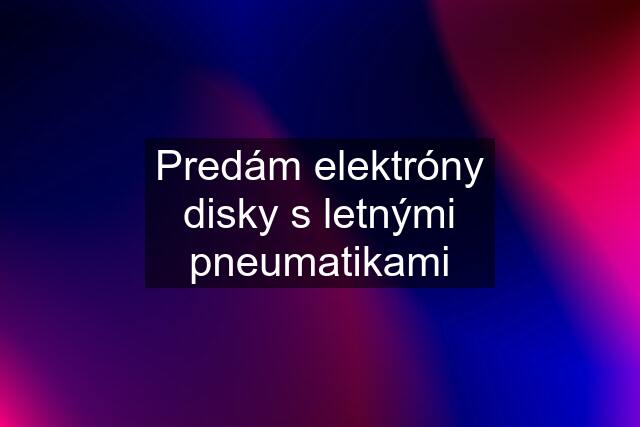 Predám elektróny disky s letnými pneumatikami